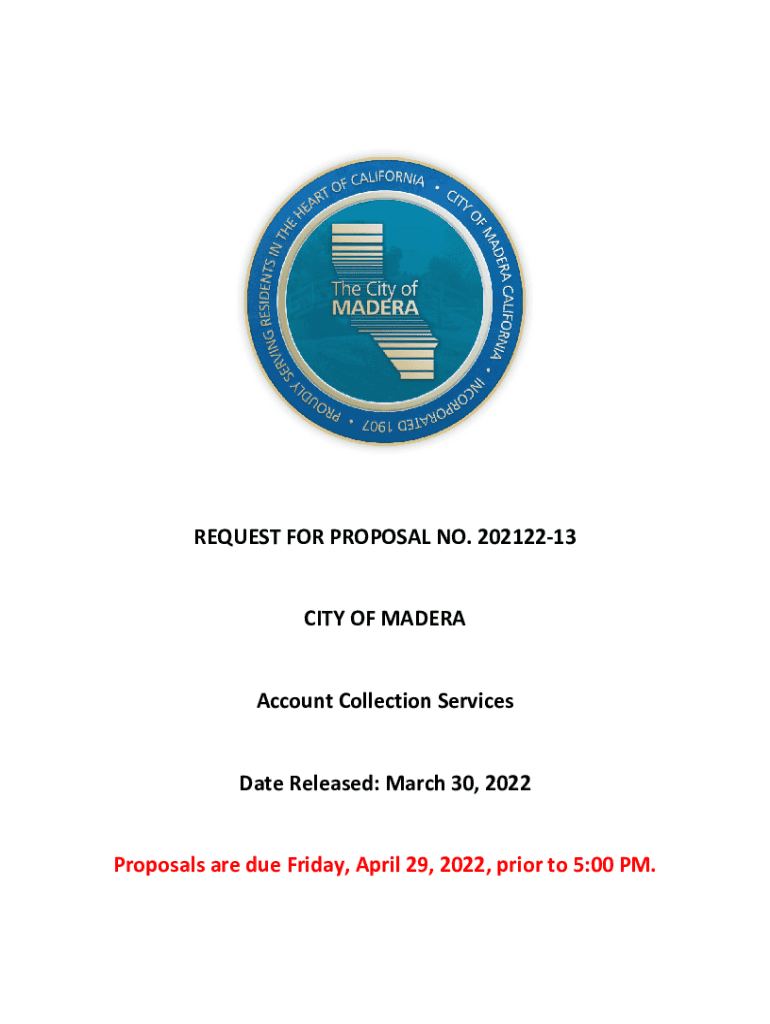 PROUDLY SERVING RESIDENTS IN THE HEART OF CALIFORNIA • CITY OF MADERA CALIFORNIA • INCORPORATED 1907 •

The City of MADERA

REQUEST FOR PROPOSAL NO. 202122-13

CITY OF MADERA

Account Collection Services

Date Released: March 30, 2022

Proposals are due Friday, April 29, 2022, prior to 5:00 PM.